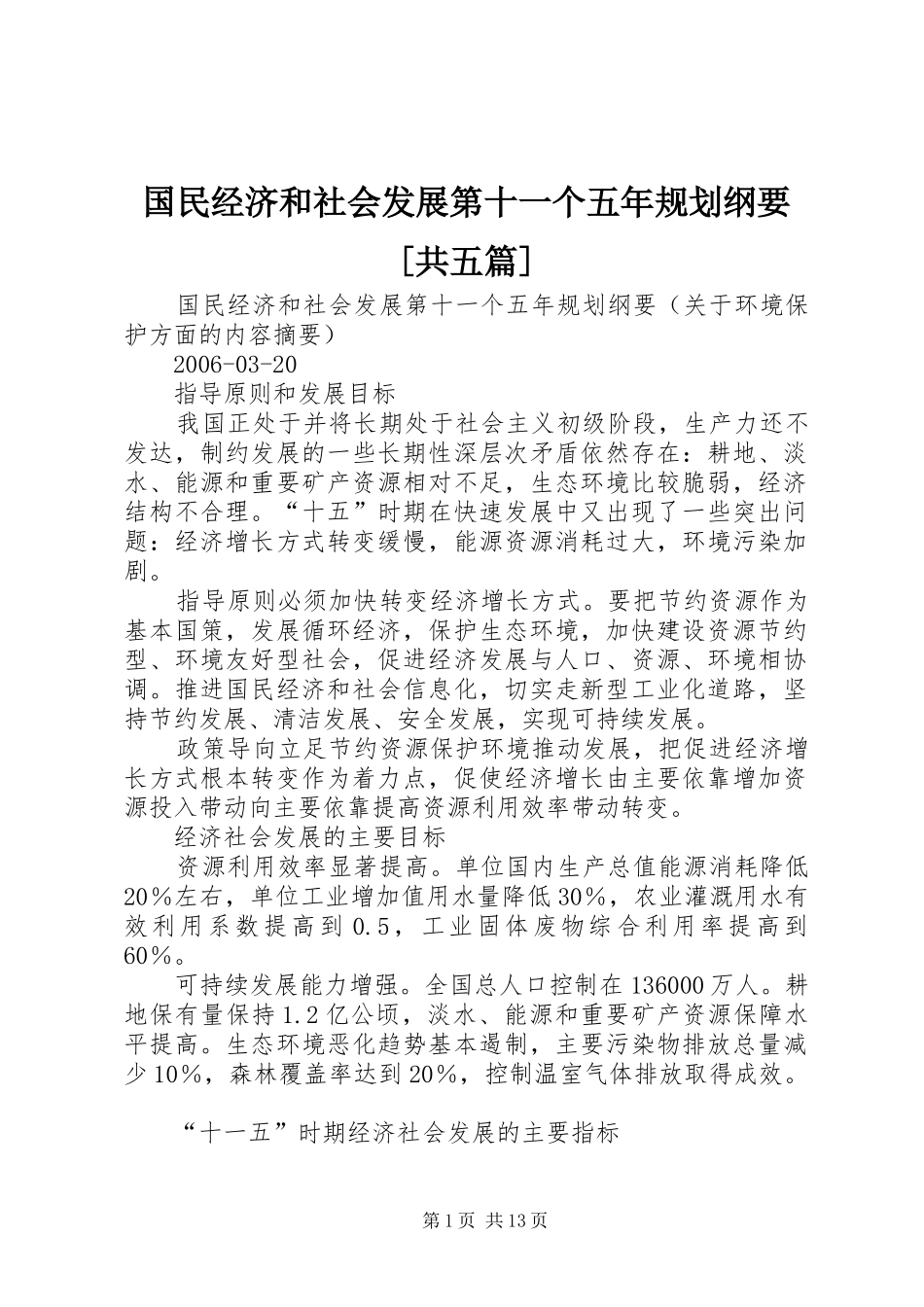 国民经济和社会发展第十一个五年规划纲要[共五篇]

国民经济和社会发展第十一个五年规划纲要（关于环境保护方面的内容摘要）

2006-03-20

指导原则和发展目标

我国正处于并将长期处于社会主义初级阶段，生产力还不发达，制约发展的一些长期性深层次矛盾依然存在：耕地、淡水、能源和重要矿产资源相对不足，生态环境比较脆弱，经济结构不合理。“十五”时期在快速发展中又出现了一些突出问题：经济增长方式转变缓慢，能源资源消耗过大，环境污染加剧。

指导原则必须加快转变经济增长方式。要把节约资源作为基本国策，发展循环经济，保护生态环境，加快建设资源节约型、环境友好型社会，促进经济发展与人口、资源、环境相协调。推进国民经济和社会信息化，切实走新型工业化道路，坚持节约发展、清洁发展、安全发展，实现可持续发展。

政策导向立足节约资源保护环境推动发展，把促进经济增长方式根本转变作为着力点，促使经济增长由主要依靠增加资源投入带动向主要依靠提高资源利用效率带动转变。

经济社会发展的主要目标

资源利用效率显著提高。单位国内生产总值能源消耗降低20%左右，单位工业增加值用水量降低30%，农业灌溉用水有效利用系数提高到0.5，工业固体废物综合利用率提高到60%。

可持续发展能力增强。全国总人口控制在136000万人。耕地保有量保持1.2亿公顷，淡水、能源和重要矿产资源保障水平提高。生态环境恶化趋势基本遏制，主要污染物排放总量减少10%，森林覆盖率达到20%，控制温室气体排放取得成效。

“十一五”时期经济社会发展的主要指标

第1页 共13页